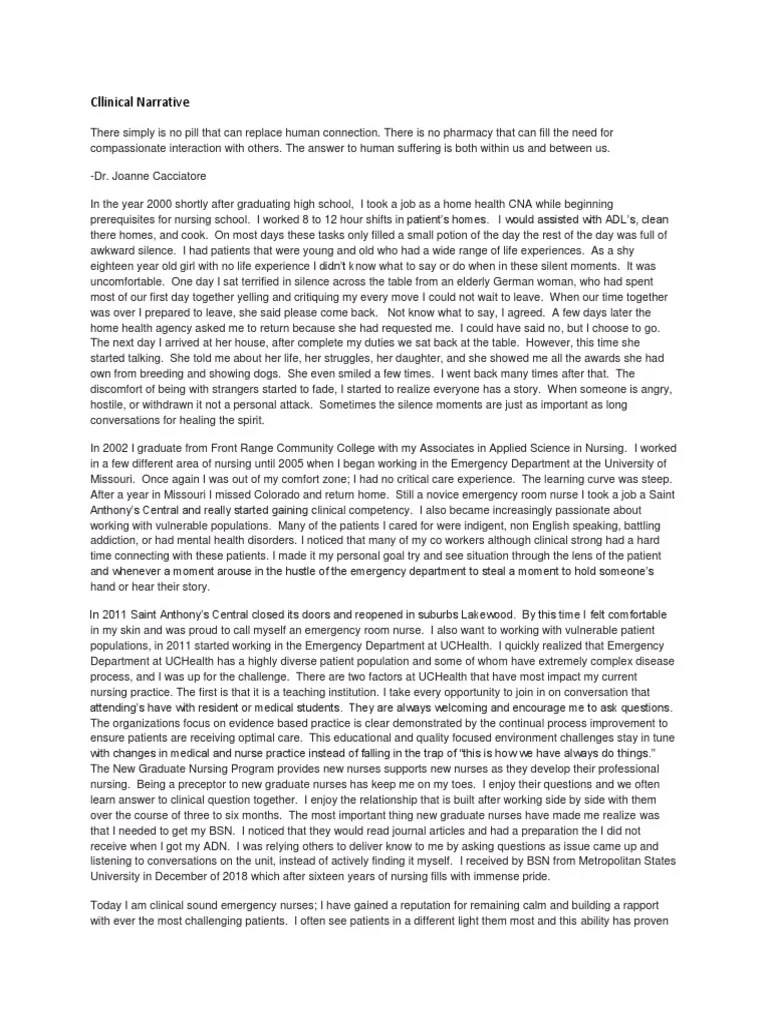 Cllinical Narrative

There simply is no pill that can replace human connection. There is no pharmacy that can fill the need for compassionate interaction with others. The answer to human suffering is both within us and between us.

-Dr. Joanne Cacciatore

In the year 2000 shortly after graduating high school, I took a job as a home health CNA while beginning prerequisites for nursing school. I worked 8 to 12 hour shifts in patient's homes. I would assisted with ADL's, clean there homes, and cook. On most days these tasks only filled a small potion of the day the rest of the day was full of awkward silence. I had patients that were young and old who had a wide range of life experiences. As a shy eighteen year old girl with no life experience I didn't know what to say or do when in these silent moments. It was uncomfortable. One day I sat terrified in silence across the table from an elderly German woman, who had spent most of our first day together yelling and critiquing my every move I could not wait to leave. When our time together was over I prepared to leave, she said please come back. Not know what to say, I agreed. A few days later the home health agency asked me to return because she had requested me. I could have said no, but I choose to go. The next day I arrived at her house, after complete my duties we sat back at the table. However, this time she started talking. She told me about her life, her struggles, her daughter, and she showed me all the awards she had own from breeding and showing dogs. She even smiled a few times. I went back many times after that. The discomfort of being with strangers started to fade, I started to realize everyone has a story. When someone is angry, hostile, or withdrawn it not a personal attack. Sometimes the silence moments are just as important as long conversations for healing the spirit.

In 2002 I graduate from Front Range Community College with my Associates in Applied Science in Nursing. I worked in a few different area of nursing until 2005 when I began working in the Emergency Department at the University of Missouri. Once again I was out of my comfort zone; I had no critical care experience. The learning curve was steep. After a year in Missouri I missed Colorado and return home. Still a novice emergency room nurse I took a job a Saint Anthony's Central and really started gaining clinical competency. I also became increasingly passionate about working with vulnerable populations. Many of the patients I cared for were indigent, non English speaking, battling addiction, or had mental health disorders. I noticed that many of my co workers although clinical strong had a hard time connecting with these patients. I made it my personal goal try and see situation through the lens of the patient and whenever a moment arouse in the hustle of the emergency department to steal a moment to hold someone's hand or hear their story.

In 2011 Saint Anthony's Central closed its doors and reopened in suburbs Lakewood. By this time I felt comfortable in my skin and was proud to call myself an emergency room nurse. I also want to working with vulnerable patient populations, in 2011 started working in the Emergency Department at UCHealth. I quickly realized that Emergency Department at UCHealth has a highly diverse patient population and some of whom have extremely complex disease process, and I was up for the challenge. There are two factors at UCHealth that have most impact my current nursing practice. The first is that it is a teaching institution. I take every opportunity to join in on conversation that attending's have with resident or medical students. They are always welcoming and encourage me to ask questions. The organizations focus on evidence based practice is clear demonstrated by the continual process improvement to ensure patients are receiving optimal care. This educational and quality focused environment challenges stay in tune with changes in medical and nurse practice instead of falling in the trap of "this is how we have always do things." The New Graduate Nursing Program provides new nurses supports new nurses as they develop their professional nursing. Being a preceptor to new graduate nurses has keep me on my toes. I enjoy their questions and we often learn answer to clinical question together. I enjoy the relationship that is built after working side by side with them over the course of three to six months. The most important thing new graduate nurses have made me realize was that I needed to get my BSN. I noticed that they would read journal articles and had a preparation the I did not receive when I got my ADN. I was relying others to deliver know to me by asking questions as issue came up and listening to conversations on the unit, instead of actively finding it myself. I received by BSN from Metropolitan States University in December of 2018 which after sixteen years of nursing fills with immense pride.

Today I am clinical sound emergency nurses; I have gained a reputation for remaining calm and building a rapport with ever the most challenging patients. I often see patients in a different light them most and this ability has proven